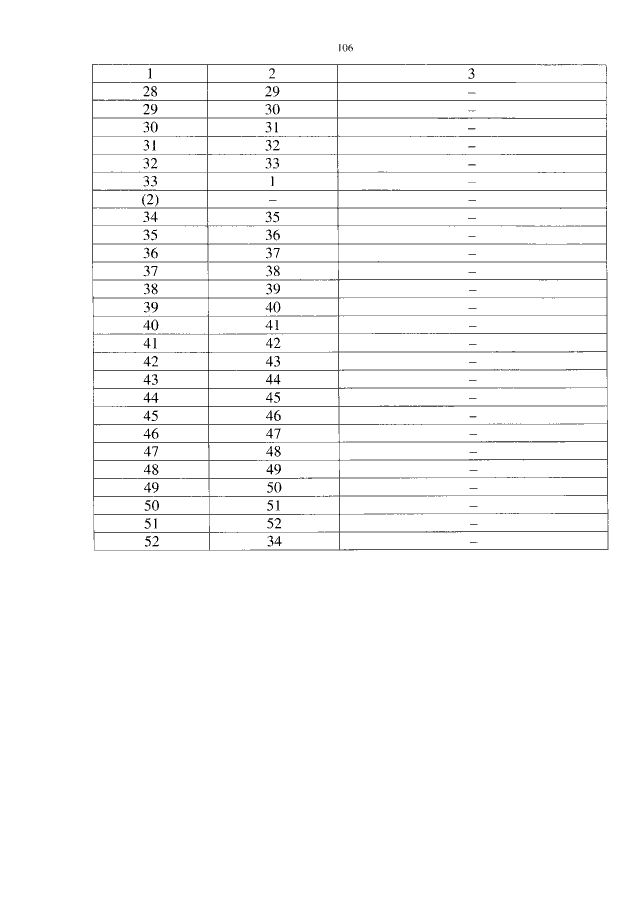 106

| 1 | 2 | 3 |
|---|---|---|
| 28 | 29 | – |
| 29 | 30 | – |
| 30 | 31 | – |
| 31 | 32 | – |
| 32 | 33 | – |
| 33 | 1 | – |
| (2) | – | – |
| 34 | 35 | – |
| 35 | 36 | – |
| 36 | 37 | – |
| 37 | 38 | – |
| 38 | 39 | – |
| 39 | 40 | – |
| 40 | 41 | – |
| 41 | 42 | – |
| 42 | 43 | – |
| 43 | 44 | – |
| 44 | 45 | – |
| 45 | 46 | – |
| 46 | 47 | – |
| 47 | 48 | – |
| 48 | 49 | – |
| 49 | 50 | – |
| 50 | 51 | – |
| 51 | 52 | – |
| 52 | 34 | – |